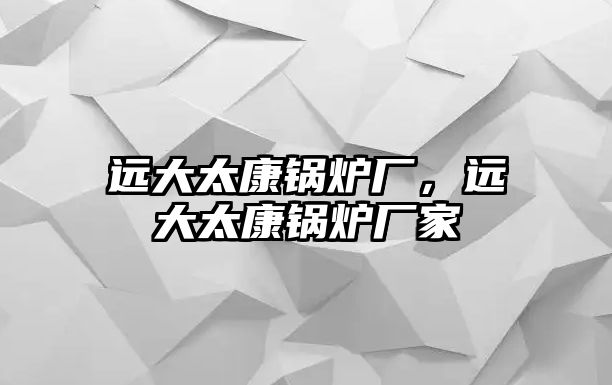 远大太康锅炉厂，远大太康锅炉厂家